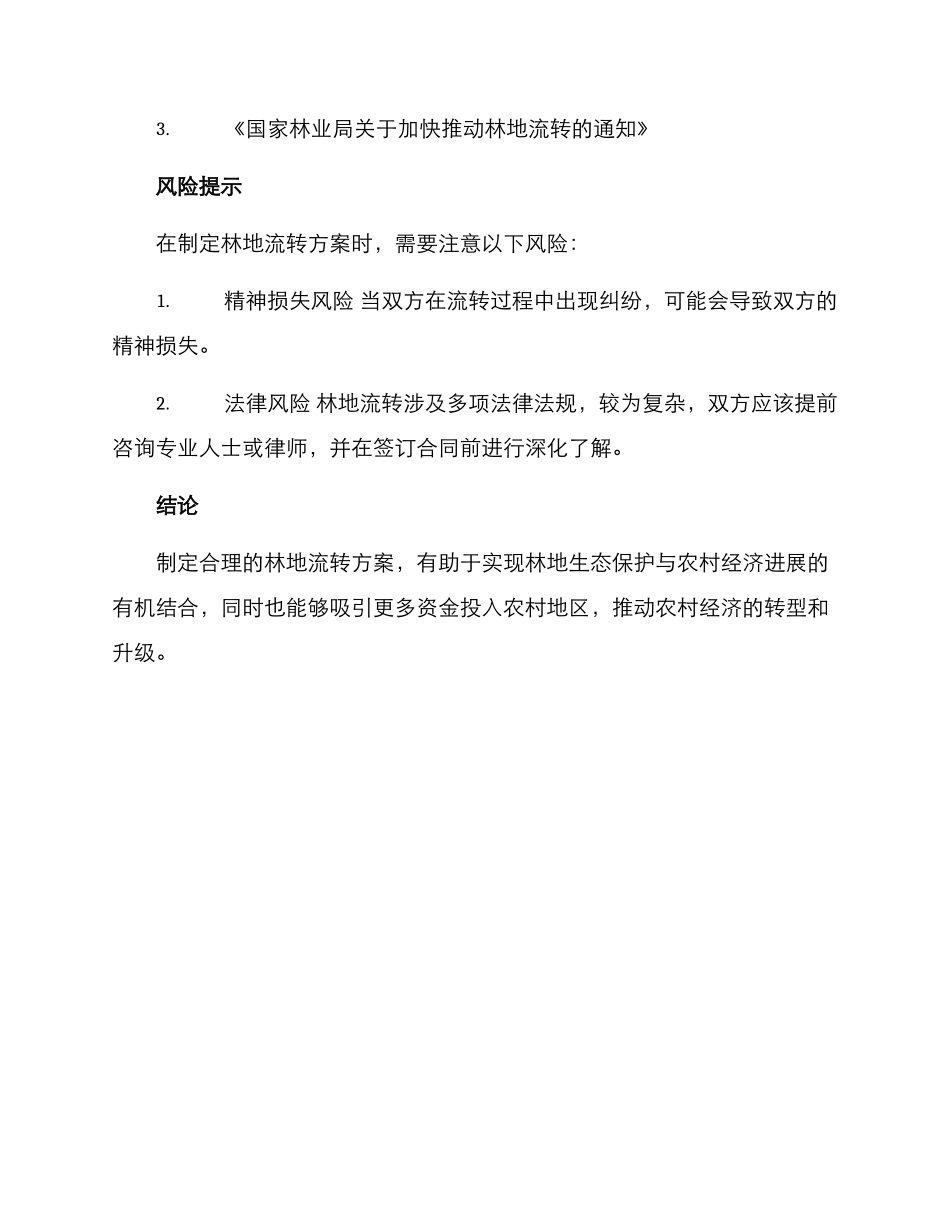 3. 《国家林业局关于加快推动林地流转的通知》

风险提示

在制定林地流转方案时，需要注意以下风险：

1. 精神损失风险 当双方在流转过程中出现纠纷，可能会导致双方的精神损失。

2. 法律风险 林地流转涉及多项法律法规，较为复杂，双方应该提前咨询专业人士或律师，并在签订合同前进行深化了解。

结论

制定合理的林地流转方案，有助于实现林地生态保护与农村经济进展的有机结合，同时也能够吸引更多资金投入农村地区，推动农村经济的转型和升级。